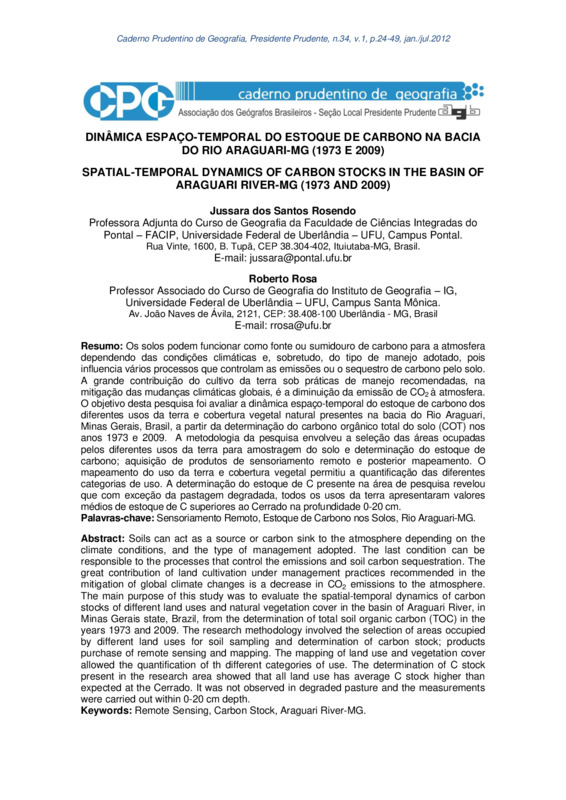 Caderno Prudentino de Geografia, Presidente Prudente, n.34, v.1, p.24-49, jan./jul.2012

CPG caderno prudentino de geografia
Associação dos Geógrafos Brasileiros - Seção Local Presidente Prudente

DINÂMICA ESPAÇO-TEMPORAL DO ESTOQUE DE CARBONO NA BACIA DO RIO ARAGUARI-MG (1973 E 2009)

SPATIAL-TEMPORAL DYNAMICS OF CARBON STOCKS IN THE BASIN OF ARAGUARI RIVER-MG (1973 AND 2009)

Jussara dos Santos Rosendo
Professora Adjunta do Curso de Geografia da Faculdade de Ciências Integradas do Pontal – FACIP, Universidade Federal de Uberlândia – UFU, Campus Pontal.
Rua Vinte, 1600, B. Tupã, CEP 38.304-402, Ituiutaba-MG, Brasil.
E-mail: jussara@pontal.ufu.br

Roberto Rosa
Professor Associado do Curso de Geografia do Instituto de Geografia – IG, Universidade Federal de Uberlândia – UFU, Campus Santa Mônica.
Av. João Naves de Ávila, 2121, CEP: 38.408-100 Uberlândia - MG, Brasil
E-mail: rrosa@ufu.br

Resumo: Os solos podem funcionar como fonte ou sumidouro de carbono para a atmosfera dependendo das condições climáticas e, sobretudo, do tipo de manejo adotado, pois influencia vários processos que controlam as emissões ou o sequestro de carbono pelo solo. A grande contribuição do cultivo da terra sob práticas de manejo recomendadas, na mitigação das mudanças climáticas globais, é a diminuição da emissão de $CO_2$ à atmosfera. O objetivo desta pesquisa foi avaliar a dinâmica espaço-temporal do estoque de carbono dos diferentes usos da terra e cobertura vegetal natural presentes na bacia do Rio Araguari, Minas Gerais, Brasil, a partir da determinação do carbono orgânico total do solo (COT) nos anos 1973 e 2009. A metodologia da pesquisa envolveu a seleção das áreas ocupadas pelos diferentes usos da terra para amostragem do solo e determinação do estoque de carbono; aquisição de produtos de sensoriamento remoto e posterior mapeamento. O mapeamento do uso da terra e cobertura vegetal permitiu a quantificação das diferentes categorias de uso. A determinação do estoque de C presente na área de pesquisa revelou que com exceção da pastagem degradada, todos os usos da terra apresentaram valores médios de estoque de C superiores ao Cerrado na profundidade 0-20 cm.
Palavras-chave: Sensoriamento Remoto, Estoque de Carbono nos Solos, Rio Araguari-MG.

Abstract: Soils can act as a source or carbon sink to the atmosphere depending on the climate conditions, and the type of management adopted. The last condition can be responsible to the processes that control the emissions and soil carbon sequestration. The great contribution of land cultivation under management practices recommended in the mitigation of global climate changes is a decrease in $CO_2$ emissions to the atmosphere. The main purpose of this study was to evaluate the spatial-temporal dynamics of carbon stocks of different land uses and natural vegetation cover in the basin of Araguari River, in Minas Gerais state, Brazil, from the determination of total soil organic carbon (TOC) in the years 1973 and 2009. The research methodology involved the selection of areas occupied by different land uses for soil sampling and determination of carbon stock; products purchase of remote sensing and mapping. The mapping of land use and vegetation cover allowed the quantification of th different categories of use. The determination of C stock present in the research area showed that all land use has average C stock higher than expected at the Cerrado. It was not observed in degraded pasture and the measurements were carried out within 0-20 cm depth.
Keywords: Remote Sensing, Carbon Stock, Araguari River-MG.